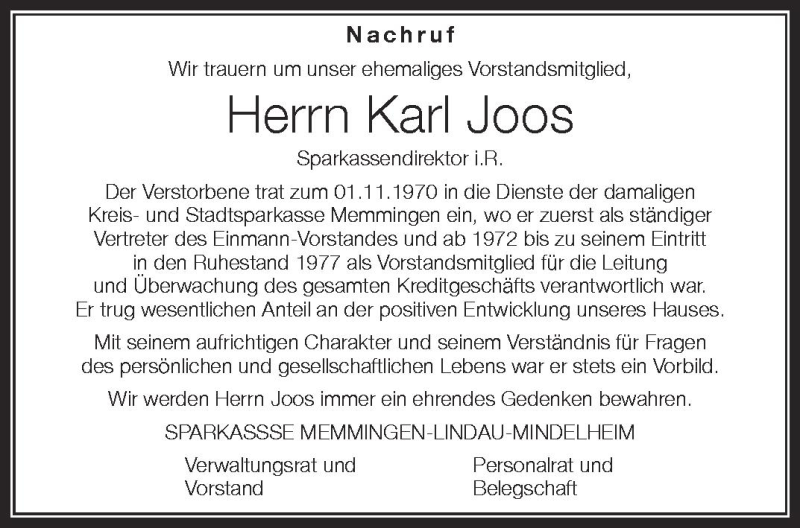 Nachruf

Wir trauern um unser ehemaliges Vorstandsmitglied,

Herrn Karl Joos

Sparkassendirektor i.R.

Der Verstorbene trat zum 01.11.1970 in die Dienste der damaligen Kreis- und Stadtsparkasse Memmingen ein, wo er zuerst als ständiger Vertreter des Einmann-Vorstandes und ab 1972 bis zu seinem Eintritt in den Ruhestand 1977 als Vorstandsmitglied für die Leitung und Überwachung des gesamten Kreditgeschäfts verantwortlich war. Er trug wesentlichen Anteil an der positiven Entwicklung unseres Hauses.

Mit seinem aufrichtigen Charakter und seinem Verständnis für Fragen des persönlichen und gesellschaftlichen Lebens war er stets ein Vorbild.

Wir werden Herrn Joos immer ein ehrendes Gedenken bewahren.

SPARKASSSE MEMMINGEN-LINDAU-MINDELHEIM

Verwaltungsrat und Vorstand

Personalrat und Belegschaft